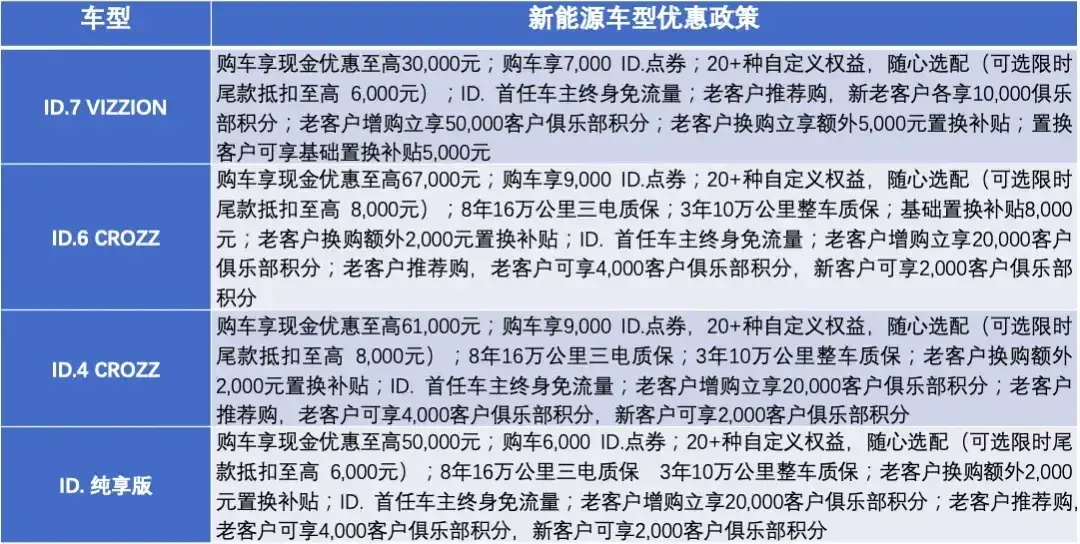 | 车型 | 新能源车型优惠政策 |
|---|---|
| ID.7 VIZZION | 购车享现金优惠至高30,000元；购车享7,000 ID.点券；20+种自定义权益，随心选配（可选限时尾款抵扣至高 6,000元）；ID. 首任车主终身免流量；老客户推荐购，新老客户各享10,000俱乐部积分；老客户增购立享50,000客户俱乐部积分；老客户换购立享额外5,000元置换补贴；置换客户可享基础置换补贴5,000元 |
| ID.6 CROZZ | 购车享现金优惠至高67,000元；购车享9,000 ID.点券；20+种自定义权益，随心选配（可选限时尾款抵扣至高 8,000元）；8年16万公里三电质保；3年10万公里整车质保；基础置换补贴8,000元；老客户换购额外2,000元置换补贴；ID. 首任车主终身免流量；老客户增购立享20,000客户俱乐部积分；老客户推荐购，老客户可享4,000客户俱乐部积分，新客户可享2,000客户俱乐部积分 |
| ID.4 CROZZ | 购车享现金优惠至高61,000元；购车享9,000 ID.点券，20+种自定义权益，随心选配（可选限时尾款抵扣至高 8,000元）；8年16万公里三电质保；3年10万公里整车质保；老客户换购额外2,000元置换补贴；ID. 首任车主终身免流量；老客户增购立享20,000客户俱乐部积分；老客户推荐购，老客户可享4,000客户俱乐部积分，新客户可享2,000客户俱乐部积分 |
| ID. 纯享版 | 购车享现金优惠至高50,000元；购车6,000 ID.点券；20+种自定义权益，随心选配（可选限时尾款抵扣至高 6,000元）；8年16万公里三电质保 3年10万公里整车质保；老客户换购额外2,000元置换补贴；ID. 首任车主终身免流量；老客户增购立享20,000客户俱乐部积分；老客户推荐购，老客户可享4,000客户俱乐部积分，新客户可享2,000客户俱乐部积分 |